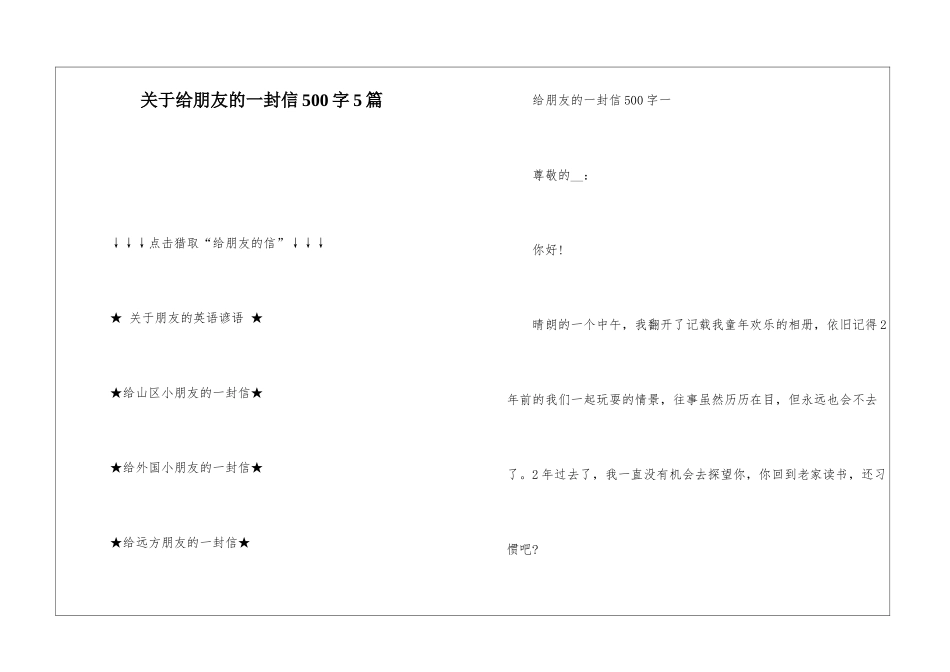 关于给朋友的一封信500字5篇

↓↓↓点击猎取“给朋友的信”↓↓↓

★ 关于朋友的英语谚语 ★

★给山区小朋友的一封信★

★给外国小朋友的一封信★

★给远方朋友的一封信★

给朋友的一封信500字一

尊敬的__：

你好！

晴朗的一个中午，我翻开了记载我童年欢乐的相册，依旧记得2年前的我们一起玩耍的情景，往事虽然历历在目，但永远也会不去了。2年过去了，我一直没有机会去探望你，你回到老家读书，还习惯吧？